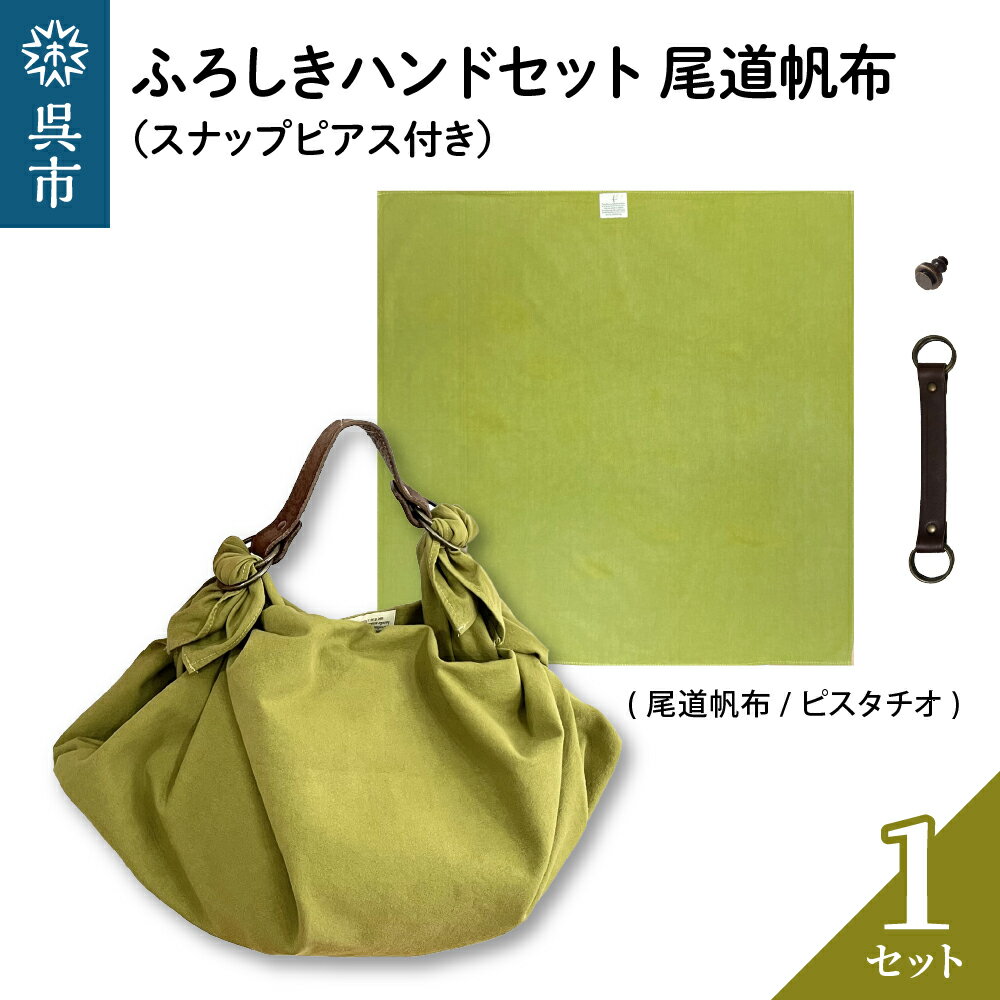 呉市

ふろしきハンドセット 尾道帆布
（スナップピアス付き）

( 尾道帆布 / ピスタチオ )

1
セット